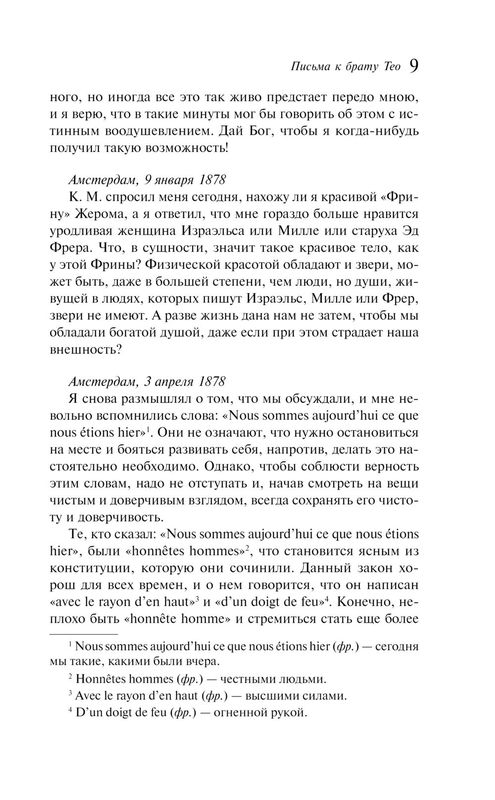 Письма к брату Тео 9

ного, но иногда все это так живо предстает передо мною, и я верю, что в такие минуты мог бы говорить об этом с истинным воодушевлением. Дай Бог, чтобы я когда-нибудь получил такую возможность!

Амстердам, 9 января 1878

К. М. спросил меня сегодня, нахожу ли я красивой «Фрину» Жерома, а я ответил, что мне гораздо больше нравится уродливая женщина Израэльса или Милле или старуха Эд Фрера. Что, в сущности, значит такое красивое тело, как у этой Фрины? Физической красотой обладают и звери, может быть, даже в большей степени, чем люди, но души, живущей в людях, которых пишут Израэльс, Милле или Фрер, звери не имеют. А разве жизнь дана нам не затем, чтобы мы обладали богатой душой, даже если при этом страдает наша внешность?

Амстердам, 3 апреля 1878

Я снова размышлял о том, что мы обсуждали, и мне невольно вспомнились слова: «Nous sommes aujourd'hui ce que nous étions hier»$^1$. Они не означают, что нужно остановиться на месте и бояться развивать себя, напротив, делать это настоятельно необходимо. Однако, чтобы соблюсти верность этим словам, надо не отступать и, начав смотреть на вещи чистым и доверчивым взглядом, всегда сохранять его чистоту и доверчивость.

Те, кто сказал: «Nous sommes aujourd'hui ce que nous étions hier», были «honnêtes hommes»$^2$, что становится ясным из конституции, которую они сочинили. Данный закон хорош для всех времен, и о нем говорится, что он написан «avec le rayon d'en haut»$^3$ и «d'un doigt de feu»$^4$. Конечно, неплохо быть «honnête homme» и стремиться стать еще более

$^1$ Nous sommes aujourd'hui ce que nous étions hier (фр.) — сегодня мы такие, какими были вчера.

$^2$ Honnêtes hommes (фр.) — честными людьми.

$^3$ Avec le rayon d'en haut (фр.) — высшими силами.

$^4$ D'un doigt de feu (фр.) — огненной рукой.